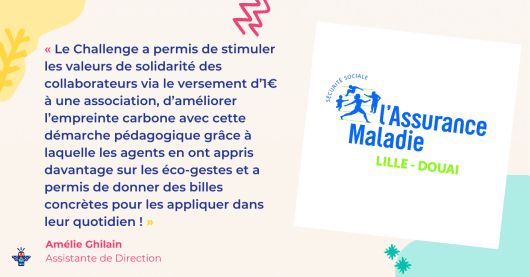 « Le Challenge a permis de stimuler les valeurs de solidarité des collaborateurs via le versement d'1€ à une association, d'améliorer l'empreinte carbone avec cette démarche pédagogique grâce à laquelle les agents en ont appris davantage sur les éco-gestes et a permis de donner des billes concrètes pour les appliquer dans leur quotidien ! »

Amélie Ghilain
Assistante de Direction

SÉCURITÉ SOCIALE
l'Assurance Maladie
LILLE - DOUAI